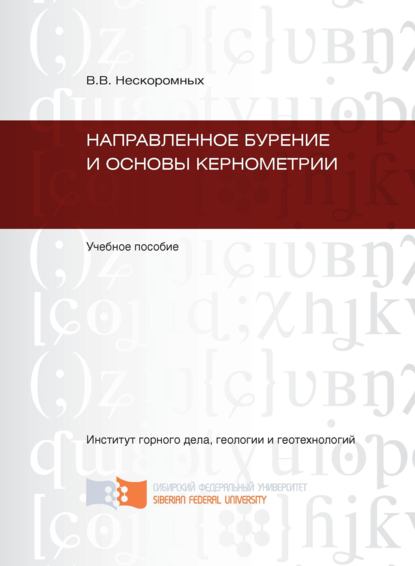 В.В. Нескоромных

НАПРАВЛЕННОЕ БУРЕНИЕ И ОСНОВЫ КЕРНОМЕТРИИ

Учебное пособие

Институт горного дела, геологии и геотехнологий

СИБИРСКИЙ ФЕДЕРАЛЬНЫЙ УНИВЕРСИТЕТ
SIBERIAN FEDERAL UNIVERSITY